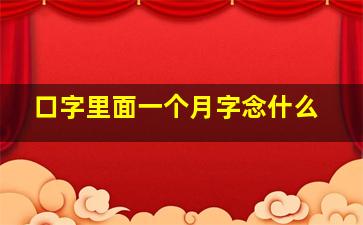 口字里面一个月字念什么